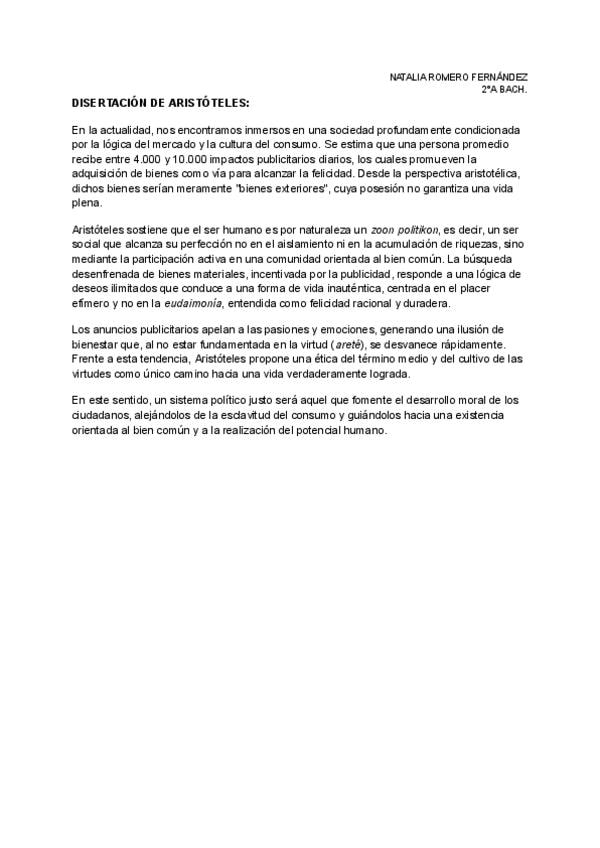 NATALIA ROMERO FERNÁNDEZ
2ºA BACH.

DISERTACIÓN DE ARISTÓTELES:

En la actualidad, nos encontramos inmersos en una sociedad profundamente condicionada por la lógica del mercado y la cultura del consumo. Se estima que una persona promedio recibe entre 4.000 y 10.000 impactos publicitarios diarios, los cuales promueven la adquisición de bienes como vía para alcanzar la felicidad. Desde la perspectiva aristotélica, dichos bienes serían meramente "bienes exteriores", cuya posesión no garantiza una vida plena.

Aristóteles sostiene que el ser humano es por naturaleza un zoon politikon, es decir, un ser social que alcanza su perfección no en el aislamiento ni en la acumulación de riquezas, sino mediante la participación activa en una comunidad orientada al bien común. La búsqueda desenfrenada de bienes materiales, incentivada por la publicidad, responde a una lógica de deseos ilimitados que conduce a una forma de vida inauténtica, centrada en el placer efímero y no en la eudaimonía, entendida como felicidad racional y duradera.

Los anuncios publicitarios apelan a las pasiones y emociones, generando una ilusión de bienestar que, al no estar fundamentada en la virtud (areté), se desvanece rápidamente. Frente a esta tendencia, Aristóteles propone una ética del término medio y del cultivo de las virtudes como único camino hacia una vida verdaderamente lograda.

En este sentido, un sistema político justo será aquel que fomente el desarrollo moral de los ciudadanos, alejándolos de la esclavitud del consumo y guiándolos hacia una existencia orientada al bien común y a la realización del potencial humano.